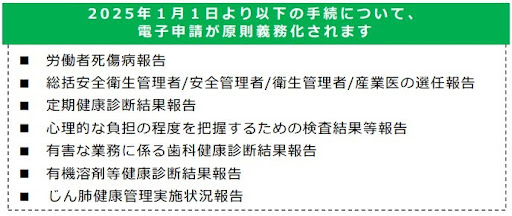 2025年１月１日より以下の手続について、
電子申請が原則義務化されます

■ 労働者死傷病報告
■ 総括安全衛生管理者/安全管理者/衛生管理者/産業医の選任報告
■ 定期健康診断結果報告
■ 心理的な負担の程度を把握するための検査結果等報告
■ 有害な業務に係る歯科健康診断結果報告
■ 有機溶剤等健康診断結果報告
■ じん肺健康管理実施状況報告